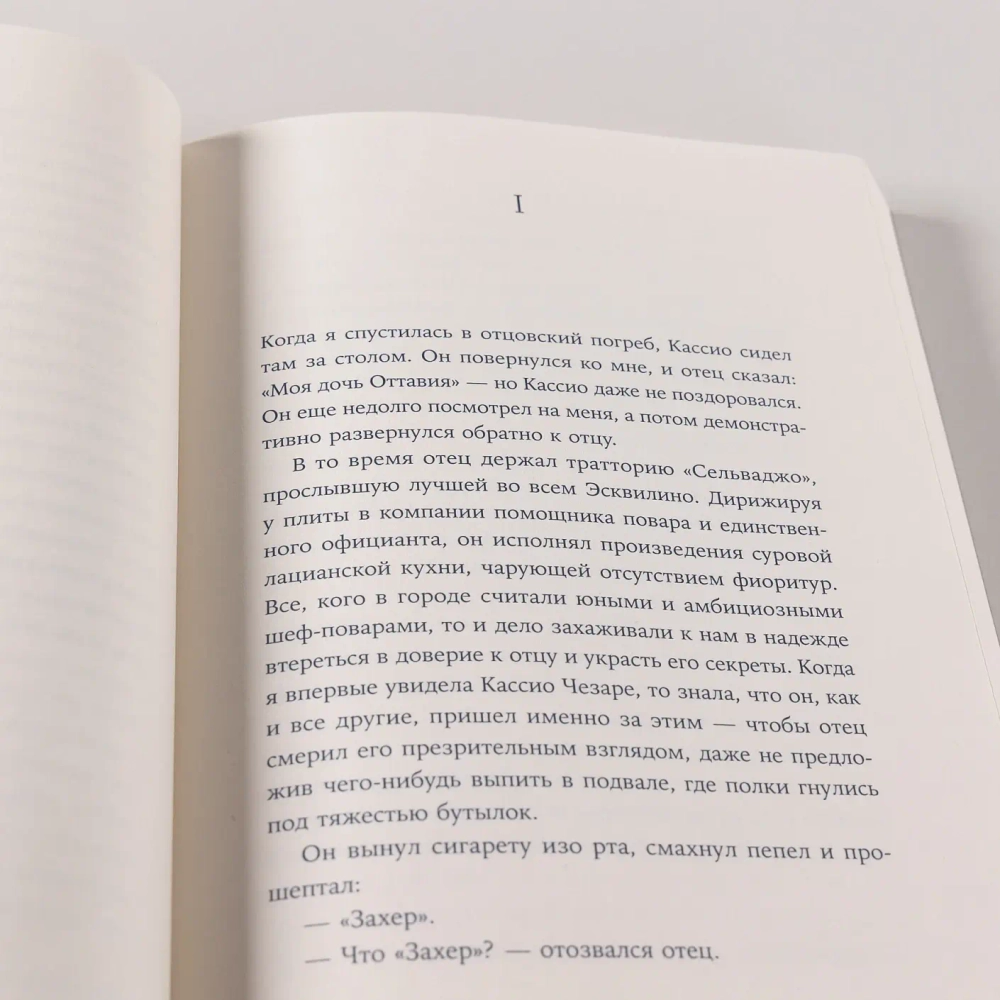 I

Когда я спустилась в отцовский погреб, Кассио сидел там за столом. Он повернулся ко мне, и отец сказал: «Моя дочь Оттавия» — но Кассио даже не поздоровался. Он еще недолго посмотрел на меня, а потом демонстративно развернулся обратно к отцу.

В то время отец держал тратторию «Сельваджо», прослывшую лучшей во всем Эсквилино. Дирижируя у плиты в компании помощника повара и единственного официанта, он исполнял произведения суровой лацианской кухни, чарующей отсутствием фиоритур. Все, кого в городе считали юными и амбициозными шеф-поварами, то и дело захаживали к нам в надежде втереться в доверие к отцу и украсть его секреты. Когда я впервые увидела Кассио Чезаре, то знала, что он, как и все другие, пришел именно за этим — чтобы отец смерил его презрительным взглядом, даже не предложив чего-нибудь выпить в подвале, где полки гнулись под тяжестью бутылок.

Он вынул сигарету изо рта, смахнул пепел и прошептал:

— «Захер».

— Что «Захер»? — отозвался отец.